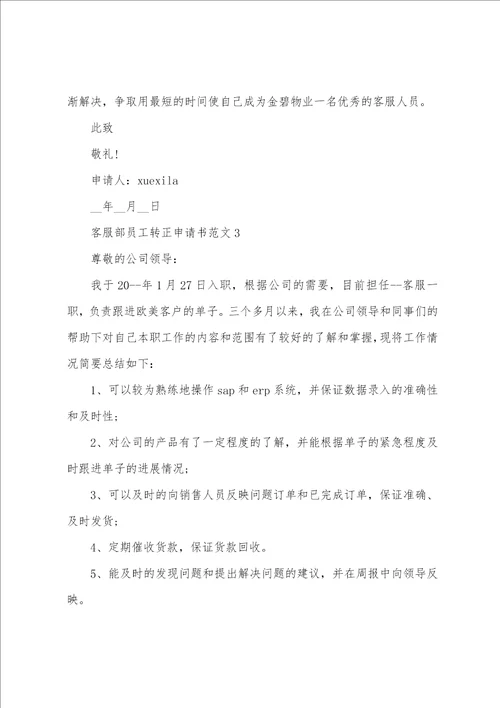 渐解决，争取用最短的时间使自己成为金碧物业一名优秀的客服人员。

此致

敬礼!

申请人：xuexila

__年__月__日

客服部员工转正申请书范文3

尊敬的公司领导：

我于20--年1月27日入职，根据公司的需要，目前担任--客服一职，负责跟进欧美客户的单子。三个多月以来，我在公司领导和同事们的帮助下对自己本职工作的内容和范围有了较好的了解和掌握，现将工作情况简要总结如下：

1、可以较为熟练地操作sap和erp系统，并保证数据录入的准确性和及时性；

2、对公司的产品有了一定程度的了解，并能根据单子的紧急程度及时跟进单子的进展情况；

3、可以及时的向销售人员反映问题订单和已完成订单，保证准确、及时发货；

4、定期催收货款，保证货款回收。

5、能及时的发现问题和提出解决问题的建议，并在周报中向领导反映。